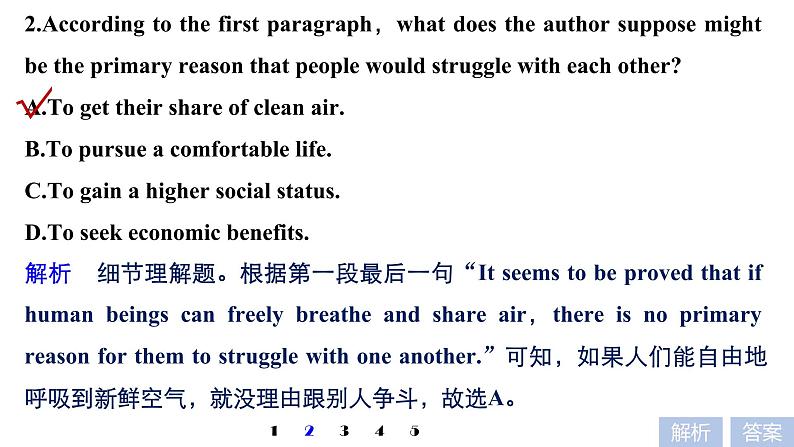 2.According to the first paragraph，what does the author suppose might be the primary reason that people would struggle with each other?

A.To get their share of clean air.

B.To pursue a comfortable life.

C.To gain a higher social status.

D.To seek economic benefits.

解析　细节理解题。根据第一段最后一句“It seems to be proved that if human beings can freely breathe and share air，there is no primary reason for them to struggle with one another.”可知，如果人们能自由地呼吸到新鲜空气，就没理由跟别人争斗，故选A。

1　2　3　4　5

解析　答案